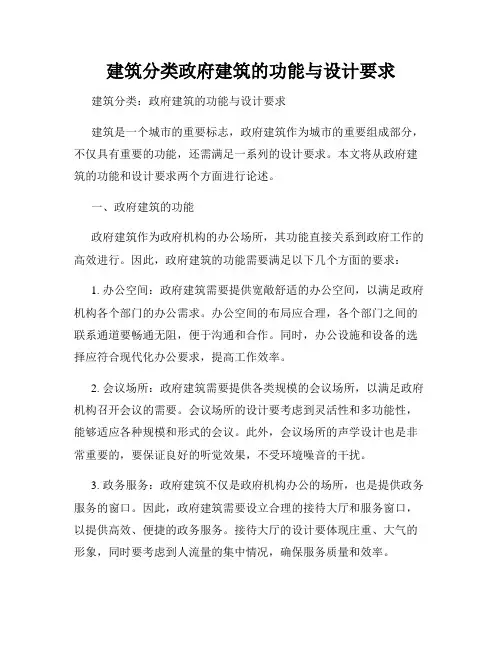 建筑分类政府建筑的功能与设计要求

建筑分类：政府建筑的功能与设计要求

建筑是一个城市的重要标志，政府建筑作为城市的重要组成部分，不仅具有重要的功能，还需满足一系列的设计要求。本文将从政府建筑的功能和设计要求两个方面进行论述。

一、政府建筑的功能

政府建筑作为政府机构的办公场所，其功能直接关系到政府工作的高效进行。因此，政府建筑的功能需要满足以下几个方面的要求：

1. 办公空间：政府建筑需要提供宽敞舒适的办公空间，以满足政府机构各个部门的办公需求。办公空间的布局应合理，各个部门之间的联系通道要畅通无阻，便于沟通和合作。同时，办公设施和设备的选择应符合现代化办公要求，提高工作效率。

2. 会议场所：政府建筑需要提供各类规模的会议场所，以满足政府机构召开会议的需要。会议场所的设计要考虑到灵活性和多功能性，能够适应各种规模和形式的会议。此外，会议场所的声学设计也是非常重要的，要保证良好的听觉效果，不受环境噪音的干扰。

3. 政务服务：政府建筑不仅是政府机构办公的场所，也是提供政务服务的窗口。因此，政府建筑需要设立合理的接待大厅和服务窗口，以提供高效、便捷的政务服务。接待大厅的设计要体现庄重、大气的形象，同时要考虑到人流量的集中情况，确保服务质量和效率。